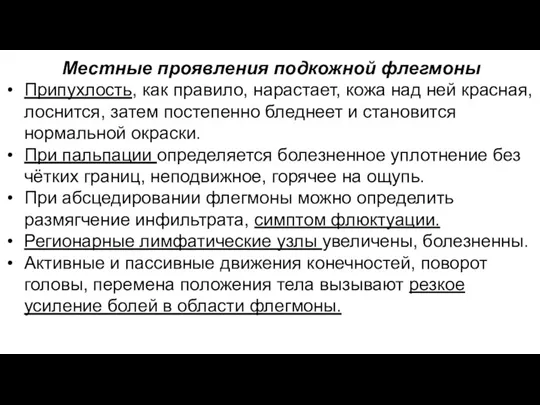 Местные проявления подкожной флегмоны

• Припухлость, как правило, нарастает, кожа над ней красная, лоснится, затем постепенно бледнеет и становится нормальной окраски.

• При пальпации определяется болезненное уплотнение без чётких границ, неподвижное, горячее на ощупь.

• При абсцедировании флегмоны можно определить размягчение инфильтрата, симптом флюктуации.

• Регионарные лимфатические узлы увеличены, болезненны.

• Активные и пассивные движения конечностей, поворот головы, перемена положения тела вызывают резкое усиление болей в области флегмоны.